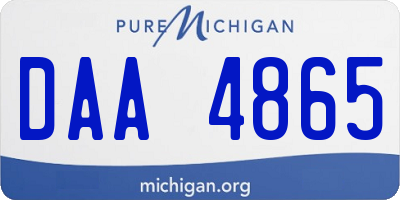 PURE MICHIGAN

DAA 4865

michigan.org